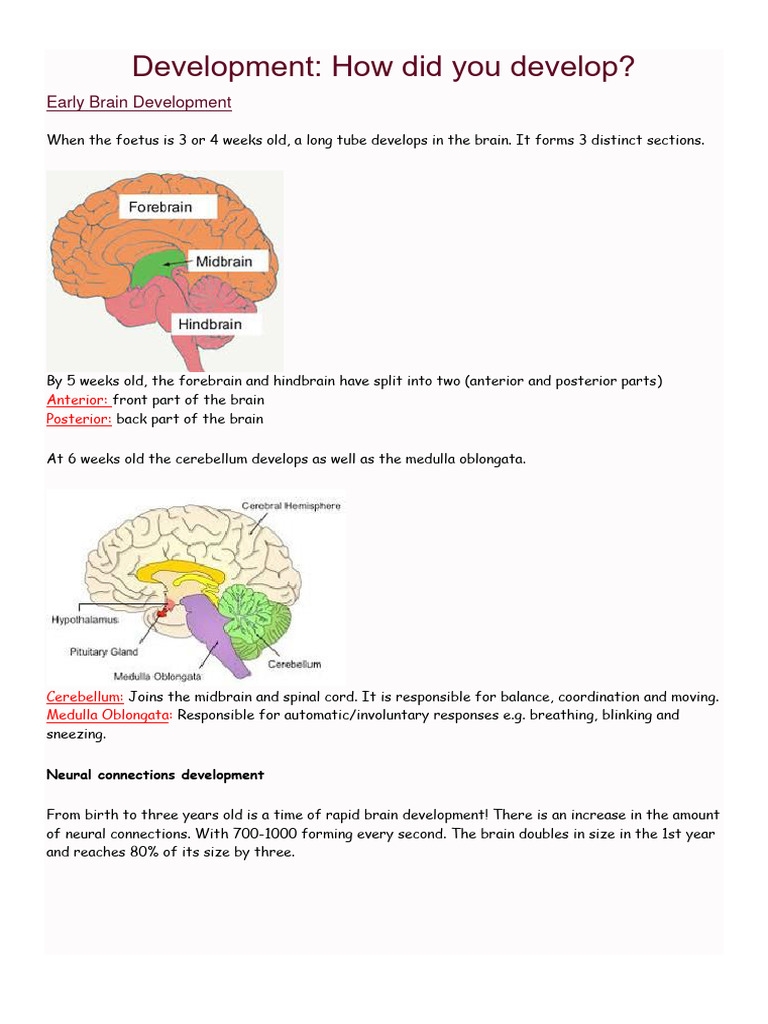 Development: How did you develop?

Early Brain Development

When the foetus is 3 or 4 weeks old, a long tube develops in the brain. It forms 3 distinct sections.

Forebrain
Midbrain
Hindbrain

By 5 weeks old, the forebrain and hindbrain have split into two (anterior and posterior parts)
Anterior: front part of the brain
Posterior: back part of the brain

At 6 weeks old the cerebellum develops as well as the medulla oblongata.

Cerebral Hemisphere
Hypothalamus
Pituitary Gland
Medulla Oblongata
Cerebellum

Cerebellum: Joins the midbrain and spinal cord. It is responsible for balance, coordination and moving.
Medulla Oblongata: Responsible for automatic/involuntary responses e.g. breathing, blinking and sneezing.

Neural connections development

From birth to three years old is a time of rapid brain development! There is an increase in the amount of neural connections. With 700-1000 forming every second. The brain doubles in size in the 1st year and reaches 80% of its size by three.